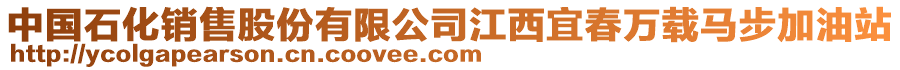 中国石化销售股份有限公司江西宜春万载马步加油站
http://ycolgapearson.cn.coovee.com